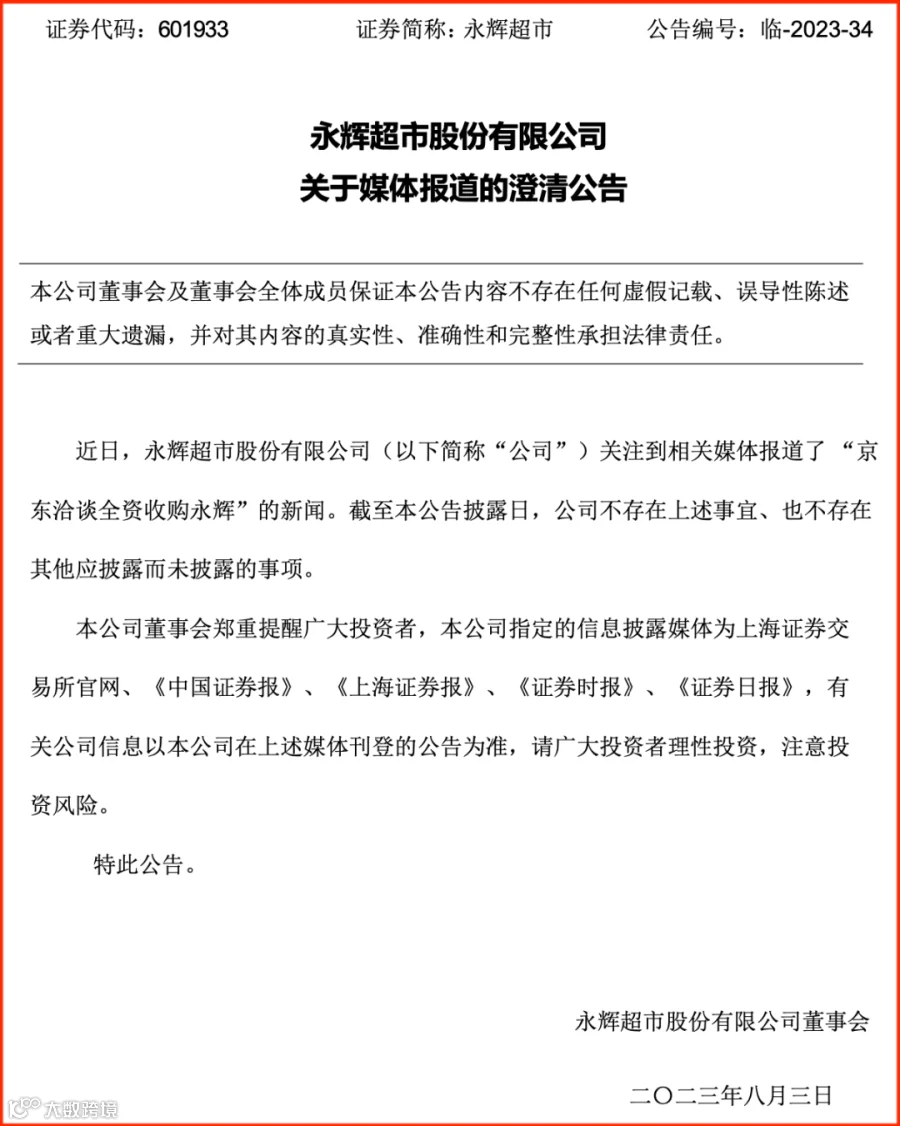 证券代码：601933　　　　证券简称：永辉超市　　　　公告编号：临-2023-34

永辉超市股份有限公司
关于媒体报道的澄清公告

本公司董事会及董事会全体成员保证本公告内容不存在任何虚假记载、误导性陈述或者重大遗漏，并对其内容的真实性、准确性和完整性承担法律责任。

近日，永辉超市股份有限公司（以下简称“公司”）关注到相关媒体报道了“京东洽谈全资收购永辉”的新闻。截至本公告披露日，公司不存在上述事宜、也不存在其他应披露而未披露的事项。

本公司董事会郑重提醒广大投资者，本公司指定的信息披露媒体为上海证券交易所官网、《中国证券报》、《上海证券报》、《证券时报》、《证券日报》，有关公司信息以本公司在上述媒体刊登的公告为准，请广大投资者理性投资，注意投资风险。

特此公告。

永辉超市股份有限公司董事会

二〇二三年八月三日

大数跨境